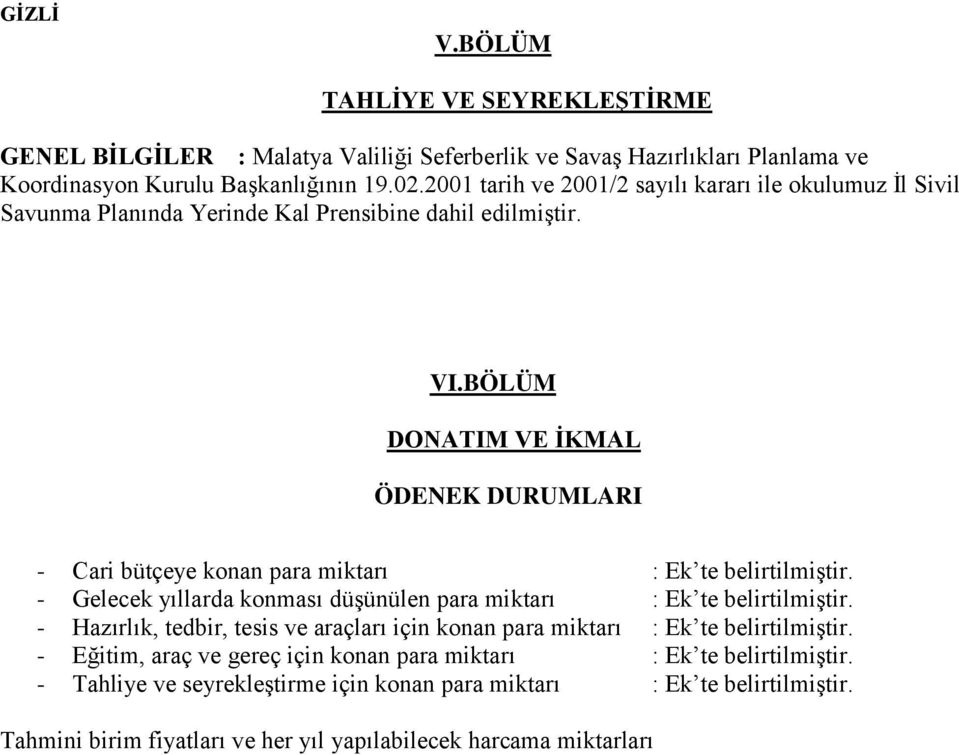 GİZLİ

V.BÖLÜM

TAHLİYE VE SEYREKLEŞTİRME

GENEL BİLGİLER : Malatya Valiliği Seferberlik ve Savaş Hazırlıkları Planlama ve Koordinasyon Kurulu Başkanlığının 19.02.2001 tarih ve 2001/2 sayılı kararı ile okulumuz İl Sivil Savunma Planında Yerinde Kal Prensibine dahil edilmiştir.

VI.BÖLÜM

DONATIM VE İKMAL

ÖDENEK DURUMLARI

- Cari bütçeye konan para miktarı : Ek'te belirtilmiştir.
- Gelecek yıllarda konması düşünülen para miktarı : Ek'te belirtilmiştir.
- Hazırlık, tedbir, tesis ve araçları için konan para miktarı : Ek'te belirtilmiştir.
- Eğitim, araç ve gereç için konan para miktarı : Ek'te belirtilmiştir.
- Tahliye ve seyrekleştirme için konan para miktarı : Ek'te belirtilmiştir.

Tahmini birim fiyatları ve her yıl yapılabilecek harcama miktarları